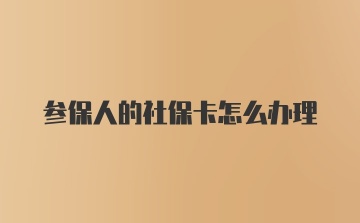 参保人的社保卡怎么办理